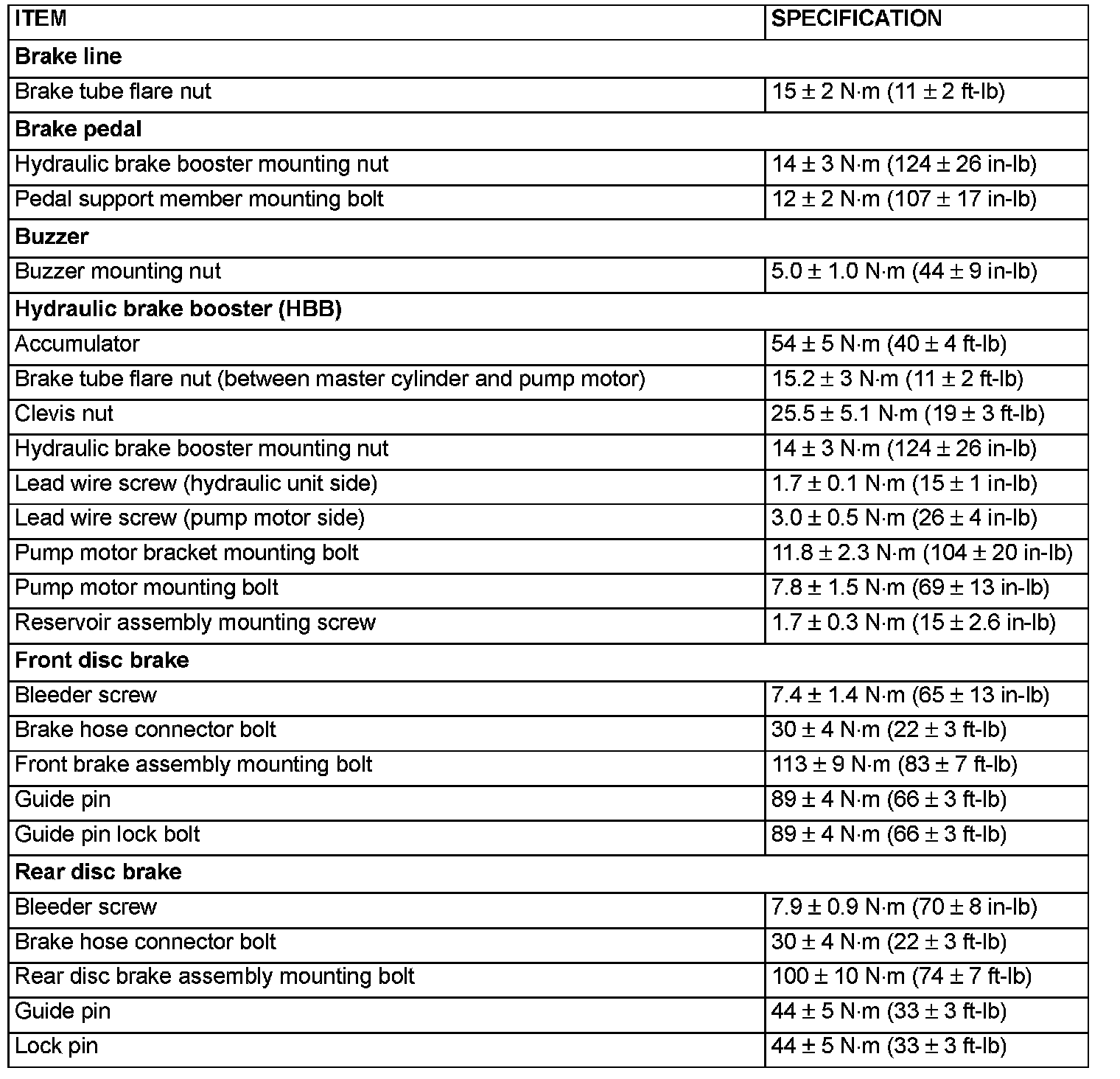 | ITEM | SPECIFICATION |
|---|---|
| **Brake line** | |
| Brake tube flare nut | 15 ± 2 N·m (11 ± 2 ft-lb) |
| **Brake pedal** | |
| Hydraulic brake booster mounting nut | 14 ± 3 N·m (124 ± 26 in-lb) |
| Pedal support member mounting bolt | 12 ± 2 N·m (107 ± 17 in-lb) |
| **Buzzer** | |
| Buzzer mounting nut | 5.0 ± 1.0 N·m (44 ± 9 in-lb) |
| **Hydraulic brake booster (HBB)** | |
| Accumulator | 54 ± 5 N·m (40 ± 4 ft-lb) |
| Brake tube flare nut (between master cylinder and pump motor) | 15.2 ± 3 N·m (11 ± 2 ft-lb) |
| Clevis nut | 25.5 ± 5.1 N·m (19 ± 3 ft-lb) |
| Hydraulic brake booster mounting nut | 14 ± 3 N·m (124 ± 26 in-lb) |
| Lead wire screw (hydraulic unit side) | 1.7 ± 0.1 N·m (15 ± 1 in-lb) |
| Lead wire screw (pump motor side) | 3.0 ± 0.5 N·m (26 ± 4 in-lb) |
| Pump motor bracket mounting bolt | 11.8 ± 2.3 N·m (104 ± 20 in-lb) |
| Pump motor mounting bolt | 7.8 ± 1.5 N·m (69 ± 13 in-lb) |
| Reservoir assembly mounting screw | 1.7 ± 0.3 N·m (15 ± 2.6 in-lb) |
| **Front disc brake** | |
| Bleeder screw | 7.4 ± 1.4 N·m (65 ± 13 in-lb) |
| Brake hose connector bolt | 30 ± 4 N·m (22 ± 3 ft-lb) |
| Front brake assembly mounting bolt | 113 ± 9 N·m (83 ± 7 ft-lb) |
| Guide pin | 89 ± 4 N·m (66 ± 3 ft-lb) |
| Guide pin lock bolt | 89 ± 4 N·m (66 ± 3 ft-lb) |
| **Rear disc brake** | |
| Bleeder screw | 7.9 ± 0.9 N·m (70 ± 8 in-lb) |
| Brake hose connector bolt | 30 ± 4 N·m (22 ± 3 ft-lb) |
| Rear disc brake assembly mounting bolt | 100 ± 10 N·m (74 ± 7 ft-lb) |
| Guide pin | 44 ± 5 N·m (33 ± 3 ft-lb) |
| Lock pin | 44 ± 5 N·m (33 ± 3 ft-lb) |